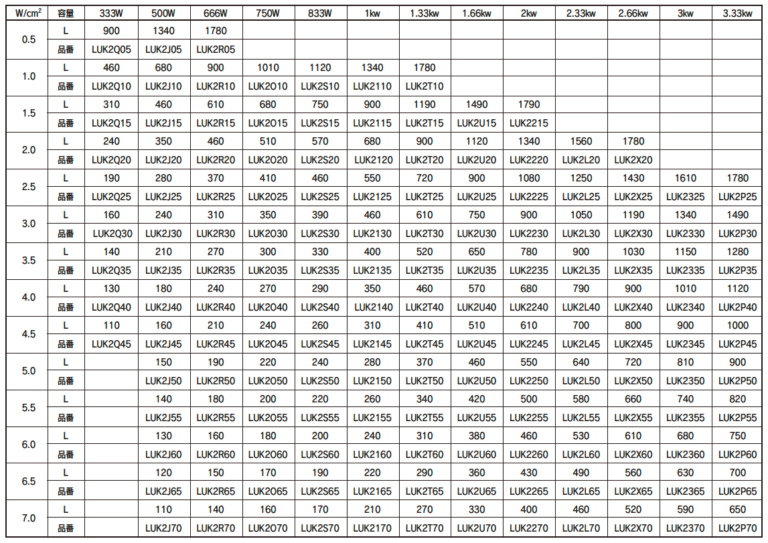 | W/cm² | 容量 | 333W | 500W | 666W | 750W | 833W | 1kw | 1.33kw | 1.66kw | 2kw | 2.33kw | 2.66kw | 3kw | 3.33kw |
|---|---|---|---|---|---|---|---|---|---|---|---|---|---|---|
| 0.5 | L | 900 | 1340 | 1780 | | | | | | | | | | |
| | 品番 | LUK2Q05 | LUK2J05 | LUK2R05 | | | | | | | | | | |
| 1.0 | L | 460 | 680 | 900 | 1010 | 1120 | 1340 | 1780 | | | | | | |
| | 品番 | LUK2Q10 | LUK2J10 | LUK2R10 | LUK2O10 | LUK2S10 | LUK2110 | LUK2T10 | | | | | | |
| 1.5 | L | 310 | 460 | 610 | 680 | 750 | 900 | 1190 | 1490 | 1790 | | | | |
| | 品番 | LUK2Q15 | LUK2J15 | LUK2R15 | LUK2O15 | LUK2S15 | LUK2115 | LUK2T15 | LUK2U15 | LUK2215 | | | | |
| 2.0 | L | 240 | 350 | 460 | 510 | 570 | 680 | 900 | 1120 | 1340 | 1560 | 1780 | | |
| | 品番 | LUK2Q20 | LUK2J20 | LUK2R20 | LUK2O20 | LUK2S20 | LUK2120 | LUK2T20 | LUK2U20 | LUK2220 | LUK2L20 | LUK2X20 | | |
| 2.5 | L | 190 | 280 | 370 | 410 | 460 | 550 | 720 | 900 | 1080 | 1250 | 1430 | 1610 | 1780 |
| | 品番 | LUK2Q25 | LUK2J25 | LUK2R25 | LUK2O25 | LUK2S25 | LUK2125 | LUK2T25 | LUK2U25 | LUK2225 | LUK2L25 | LUK2X25 | LUK2325 | LUK2P25 |
| 3.0 | L | 160 | 240 | 310 | 350 | 390 | 460 | 610 | 750 | 900 | 1050 | 1190 | 1340 | 1490 |
| | 品番 | LUK2Q30 | LUK2J30 | LUK2R30 | LUK2O30 | LUK2S30 | LUK2130 | LUK2T30 | LUK2U30 | LUK2230 | LUK2L30 | LUK2X30 | LUK2330 | LUK2P30 |
| 3.5 | L | 140 | 210 | 270 | 300 | 330 | 400 | 520 | 650 | 780 | 900 | 1030 | 1150 | 1280 |
| | 品番 | LUK2Q35 | LUK2J35 | LUK2R35 | LUK2O35 | LUK2S35 | LUK2135 | LUK2T35 | LUK2U35 | LUK2235 | LUK2L35 | LUK2X35 | LUK2335 | LUK2P35 |
| 4.0 | L | 130 | 180 | 240 | 270 | 290 | 350 | 460 | 570 | 680 | 790 | 900 | 1010 | 1120 |
| | 品番 | LUK2Q40 | LUK2J40 | LUK2R40 | LUK2O40 | LUK2S40 | LUK2140 | LUK2T40 | LUK2U40 | LUK2240 | LUK2L40 | LUK2X40 | LUK2340 | LUK2P40 |
| 4.5 | L | 110 | 160 | 210 | 240 | 260 | 310 | 410 | 510 | 610 | 700 | 800 | 900 | 1000 |
| | 品番 | LUK2Q45 | LUK2J45 | LUK2R45 | LUK2O45 | LUK2S45 | LUK2145 | LUK2T45 | LUK2U45 | LUK2245 | LUK2L45 | LUK2X45 | LUK2345 | LUK2P45 |
| 5.0 | L | | 150 | 190 | 220 | 240 | 280 | 370 | 460 | 550 | 640 | 720 | 810 | 900 |
| | 品番 | | LUK2J50 | LUK2R50 | LUK2O50 | LUK2S50 | LUK2150 | LUK2T50 | LUK2U50 | LUK2250 | LUK2L50 | LUK2X50 | LUK2350 | LUK2P50 |
| 5.5 | L | | 140 | 180 | 200 | 220 | 260 | 340 | 420 | 500 | 580 | 660 | 740 | 820 |
| | 品番 | | LUK2J55 | LUK2R55 | LUK2O55 | LUK2S55 | LUK2155 | LUK2T55 | LUK2U55 | LUK2255 | LUK2L55 | LUK2X55 | LUK2355 | LUK2P55 |
| 6.0 | L | | 130 | 160 | 180 | 200 | 240 | 310 | 380 | 460 | 530 | 610 | 680 | 750 |
| | 品番 | | LUK2J60 | LUK2R60 | LUK2O60 | LUK2S60 | LUK2160 | LUK2T60 | LUK2U60 | LUK2260 | LUK2L60 | LUK2X60 | LUK2360 | LUK2P60 |
| 6.5 | L | | 120 | 150 | 170 | 190 | 220 | 290 | 360 | 430 | 490 | 560 | 630 | 700 |
| | 品番 | | LUK2J65 | LUK2R65 | LUK2O65 | LUK2S65 | LUK2165 | LUK2T65 | LUK2U65 | LUK2265 | LUK2L65 | LUK2X65 | LUK2365 | LUK2P65 |
| 7.0 | L | | 110 | 140 | 160 | 170 | 210 | 270 | 330 | 400 | 460 | 520 | 590 | 650 |
| | 品番 | | LUK2J70 | LUK2R70 | LUK2O70 | LUK2S70 | LUK2170 | LUK2T70 | LUK2U70 | LUK2270 | LUK2L70 | LUK2X70 | LUK2370 | LUK2P70 |